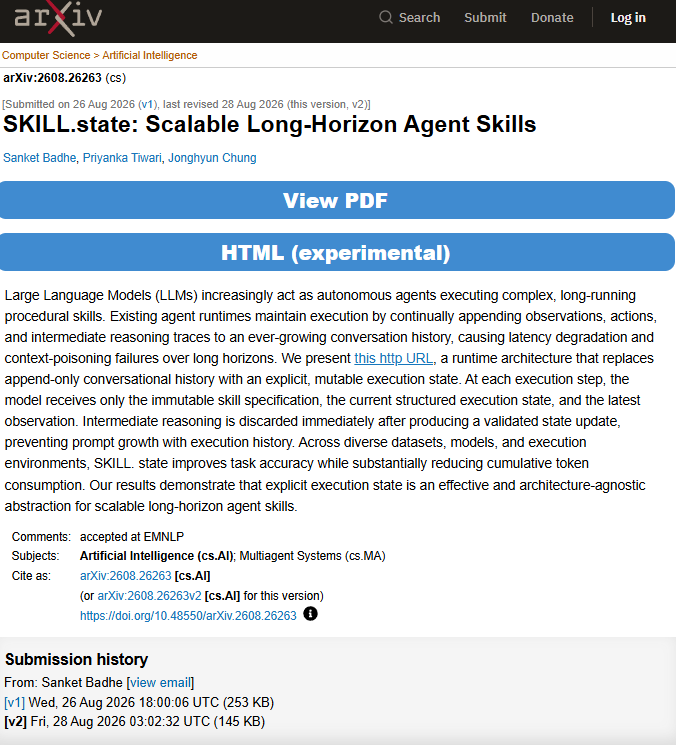 arXiv

Search Submit Donate Log in

Computer Science > Artificial Intelligence

arXiv:2608.26263 (cs)

[Submitted on 26 Aug 2026 (v1), last revised 28 Aug 2026 (this version, v2)]

SKILL.state: Scalable Long-Horizon Agent Skills

Sanket Badhe, Priyanka Tiwari, Jonghyun Chung

View PDF

HTML (experimental)

Large Language Models (LLMs) increasingly act as autonomous agents executing complex, long-running procedural skills. Existing agent runtimes maintain execution by continually appending observations, actions, and intermediate reasoning traces to an ever-growing conversation history, causing latency degradation and context-poisoning failures over long horizons. We present this http URL, a runtime architecture that replaces append-only conversational history with an explicit, mutable execution state. At each execution step, the model receives only the immutable skill specification, the current structured execution state, and the latest observation. Intermediate reasoning is discarded immediately after producing a validated state update, preventing prompt growth with execution history. Across diverse datasets, models, and execution environments, SKILL. state improves task accuracy while substantially reducing cumulative token consumption. Our results demonstrate that explicit execution state is an effective and architecture-agnostic abstraction for scalable long-horizon agent skills.

Comments: accepted at EMNLP
Subjects: Artificial Intelligence (cs.AI); Multiagent Systems (cs.MA)
Cite as: arXiv:2608.26263 [cs.AI]
(or arXiv:2608.26263v2 [cs.AI] for this version)
https://doi.org/10.48550/arXiv.2608.26263

Submission history
From: Sanket Badhe [view email]
[v1] Wed, 26 Aug 2026 18:00:06 UTC (253 KB)
[v2] Fri, 28 Aug 2026 03:02:32 UTC (145 KB)